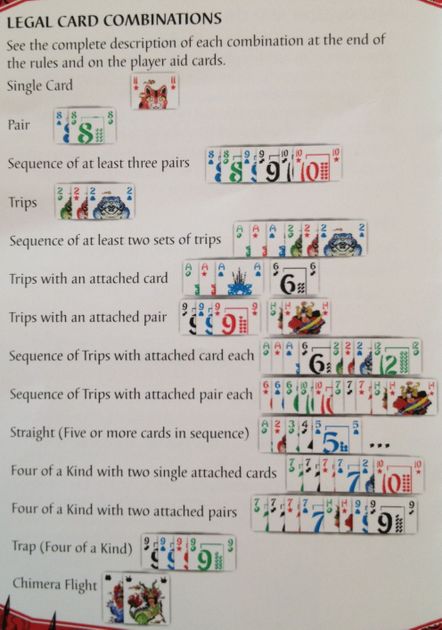 LEGAL CARD COMBINATIONS

See the complete description of each combination at the end of the rules and on the player aid cards.

Single Card

Pair

Sequence of at least three pairs

Trips

Sequence of at least two sets of trips

Trips with an attached card

Trips with an attached pair

Sequence of Trips with attached card each

Sequence of Trips with attached pair each

Straight (Five or more cards in sequence) ...

Four of a Kind with two single attached cards

Four of a Kind with two attached pairs

Trap (Four of a Kind)

Chimera Flight